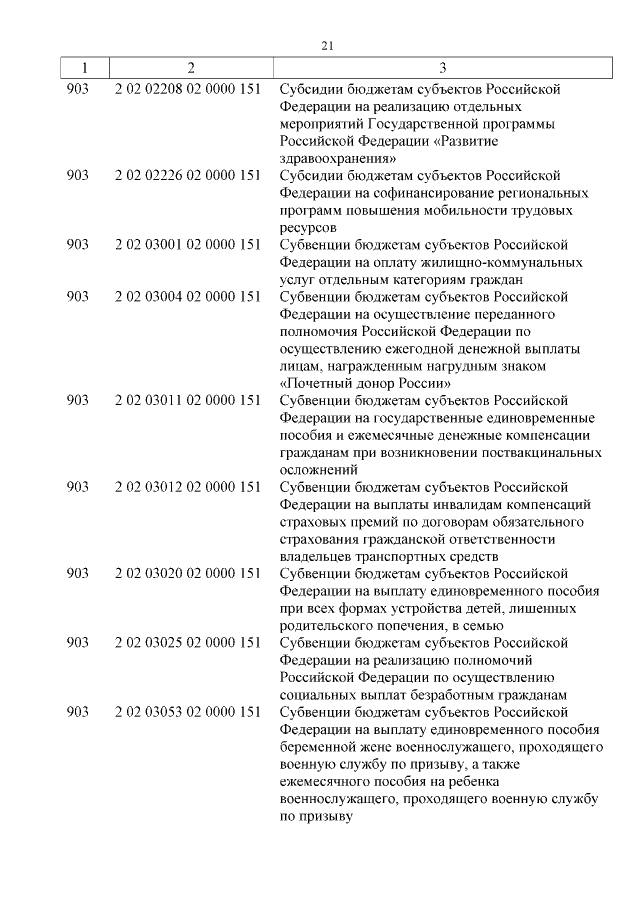 21

| 1 | 2 | 3 |
|---|---|---|
| 903 | 2 02 02208 02 0000 151 | Субсидии бюджетам субъектов Российской Федерации на реализацию отдельных мероприятий Государственной программы Российской Федерации «Развитие здравоохранения» |
| 903 | 2 02 02226 02 0000 151 | Субсидии бюджетам субъектов Российской Федерации на софинансирование региональных программ повышения мобильности трудовых ресурсов |
| 903 | 2 02 03001 02 0000 151 | Субвенции бюджетам субъектов Российской Федерации на оплату жилищно-коммунальных услуг отдельным категориям граждан |
| 903 | 2 02 03004 02 0000 151 | Субвенции бюджетам субъектов Российской Федерации на осуществление переданного полномочия Российской Федерации по осуществлению ежегодной денежной выплаты лицам, награжденным нагрудным знаком «Почетный донор России» |
| 903 | 2 02 03011 02 0000 151 | Субвенции бюджетам субъектов Российской Федерации на государственные единовременные пособия и ежемесячные денежные компенсации гражданам при возникновении поствакцинальных осложнений |
| 903 | 2 02 03012 02 0000 151 | Субвенции бюджетам субъектов Российской Федерации на выплаты инвалидам компенсаций страховых премий по договорам обязательного страхования гражданской ответственности владельцев транспортных средств |
| 903 | 2 02 03020 02 0000 151 | Субвенции бюджетам субъектов Российской Федерации на выплату единовременного пособия при всех формах устройства детей, лишенных родительского попечения, в семью |
| 903 | 2 02 03025 02 0000 151 | Субвенции бюджетам субъектов Российской Федерации на реализацию полномочий Российской Федерации по осуществлению социальных выплат безработным гражданам |
| 903 | 2 02 03053 02 0000 151 | Субвенции бюджетам субъектов Российской Федерации на выплату единовременного пособия беременной жене военнослужащего, проходящего военную службу по призыву, а также ежемесячного пособия на ребенка военнослужащего, проходящего военную службу по призыву |